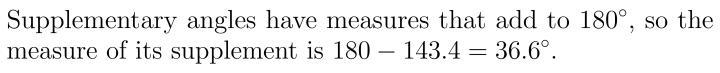 Supplementary angles have measures that add to $180^\circ$, so the measure of its supplement is $180 - 143.4 = 36.6^\circ$.